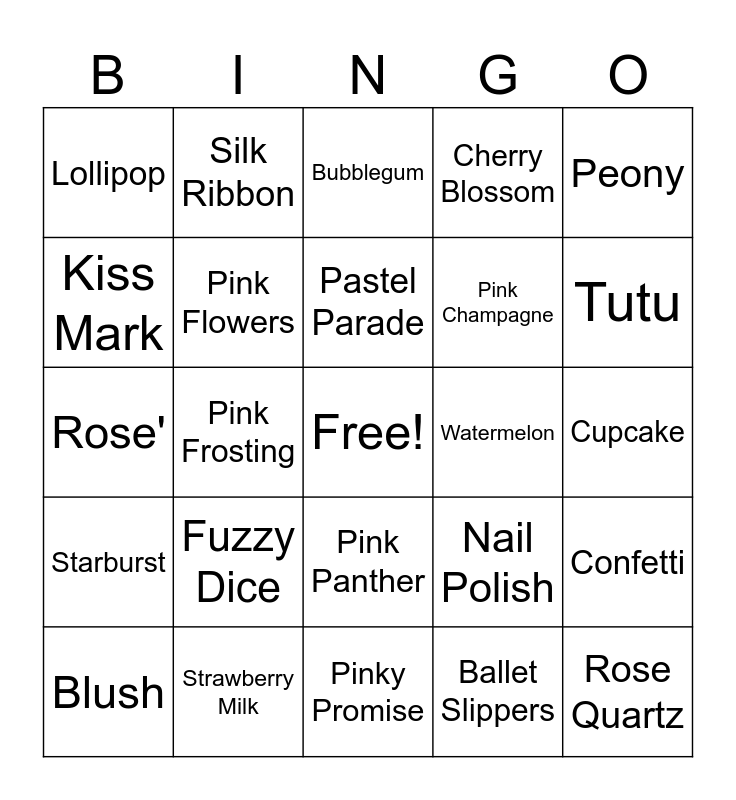 | B | I | N | G | O |
|---|---|---|---|---|
| Lollipop | Silk Ribbon | Bubblegum | Cherry Blossom | Peony |
| Kiss Mark | Pink Flowers | Pastel Parade | Pink Champagne | Tutu |
| Rose' | Pink Frosting | Free! | Watermelon | Cupcake |
| Starburst | Fuzzy Dice | Pink Panther | Nail Polish | Confetti |
| Blush | Strawberry Milk | Pinky Promise | Ballet Slippers | Rose Quartz |